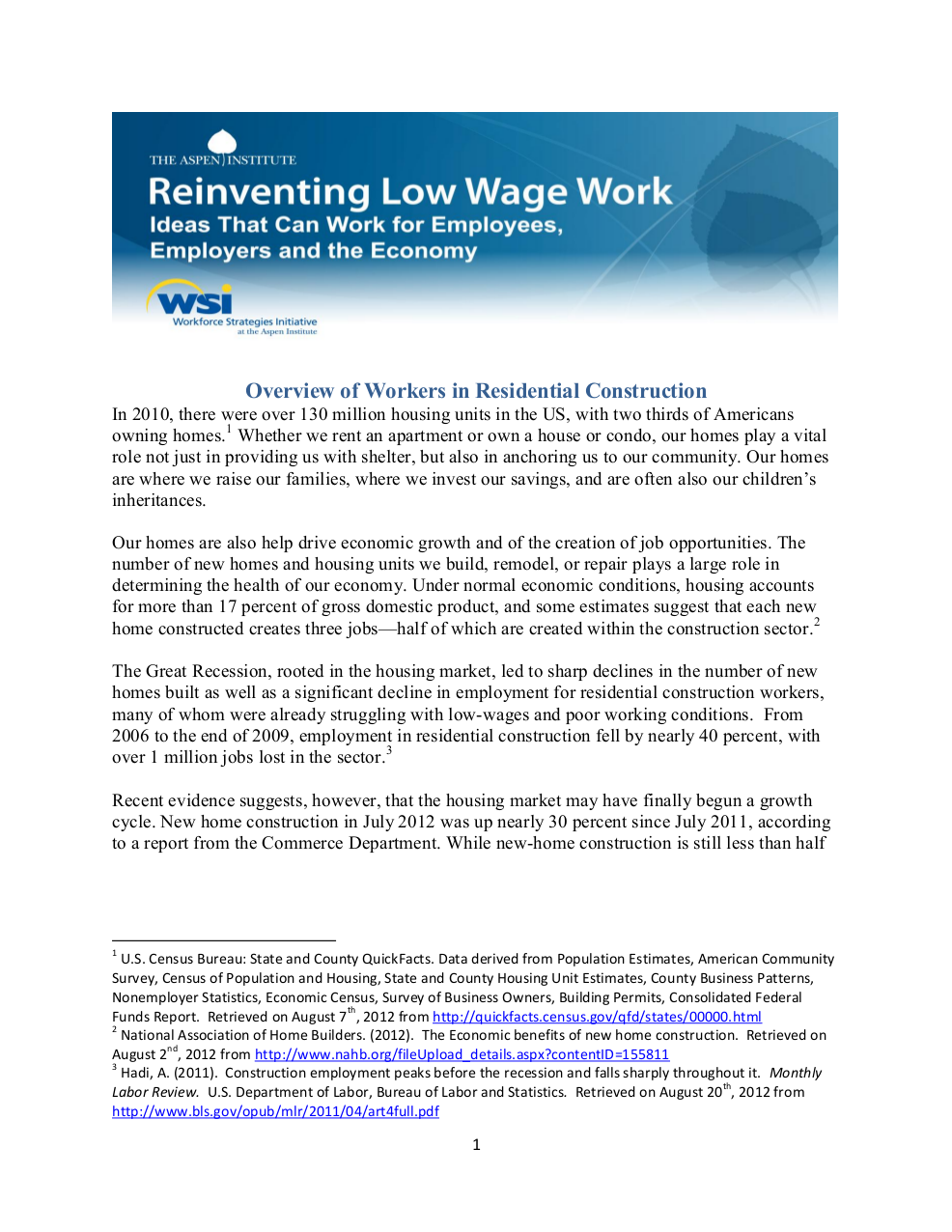 THE ASPEN INSTITUTE
Reinventing Low Wage Work
Ideas That Can Work for Employees, Employers and the Economy

WSI
Workforce Strategies Initiative
at the Aspen Institute

Overview of Workers in Residential Construction

In 2010, there were over 130 million housing units in the US, with two thirds of Americans owning homes.$^1$ Whether we rent an apartment or own a house or condo, our homes play a vital role not just in providing us with shelter, but also in anchoring us to our community. Our homes are where we raise our families, where we invest our savings, and are often also our children's inheritances.

Our homes are also help drive economic growth and of the creation of job opportunities. The number of new homes and housing units we build, remodel, or repair plays a large role in determining the health of our economy. Under normal economic conditions, housing accounts for more than 17 percent of gross domestic product, and some estimates suggest that each new home constructed creates three jobs—half of which are created within the construction sector.$^2$

The Great Recession, rooted in the housing market, led to sharp declines in the number of new homes built as well as a significant decline in employment for residential construction workers, many of whom were already struggling with low-wages and poor working conditions. From 2006 to the end of 2009, employment in residential construction fell by nearly 40 percent, with over 1 million jobs lost in the sector.$^3$

Recent evidence suggests, however, that the housing market may have finally begun a growth cycle. New home construction in July 2012 was up nearly 30 percent since July 2011, according to a report from the Commerce Department. While new-home construction is still less than half

$^1$ U.S. Census Bureau: State and County QuickFacts. Data derived from Population Estimates, American Community Survey, Census of Population and Housing, State and County Housing Unit Estimates, County Business Patterns, Nonemployer Statistics, Economic Census, Survey of Business Owners, Building Permits, Consolidated Federal Funds Report. Retrieved on August 7$^{th}$, 2012 from http://quickfacts.census.gov/qfd/states/00000.html
$^2$ National Association of Home Builders. (2012). The Economic benefits of new home construction. Retrieved on August 2$^{nd}$, 2012 from http://www.nahb.org/fileUpload_details.aspx?contentID=155811
$^3$ Hadi, A. (2011). Construction employment peaks before the recession and falls sharply throughout it. Monthly Labor Review. U.S. Department of Labor, Bureau of Labor and Statistics. Retrieved on August 20$^{th}$, 2012 from http://www.bls.gov/opub/mlr/2011/04/art4full.pdf

1